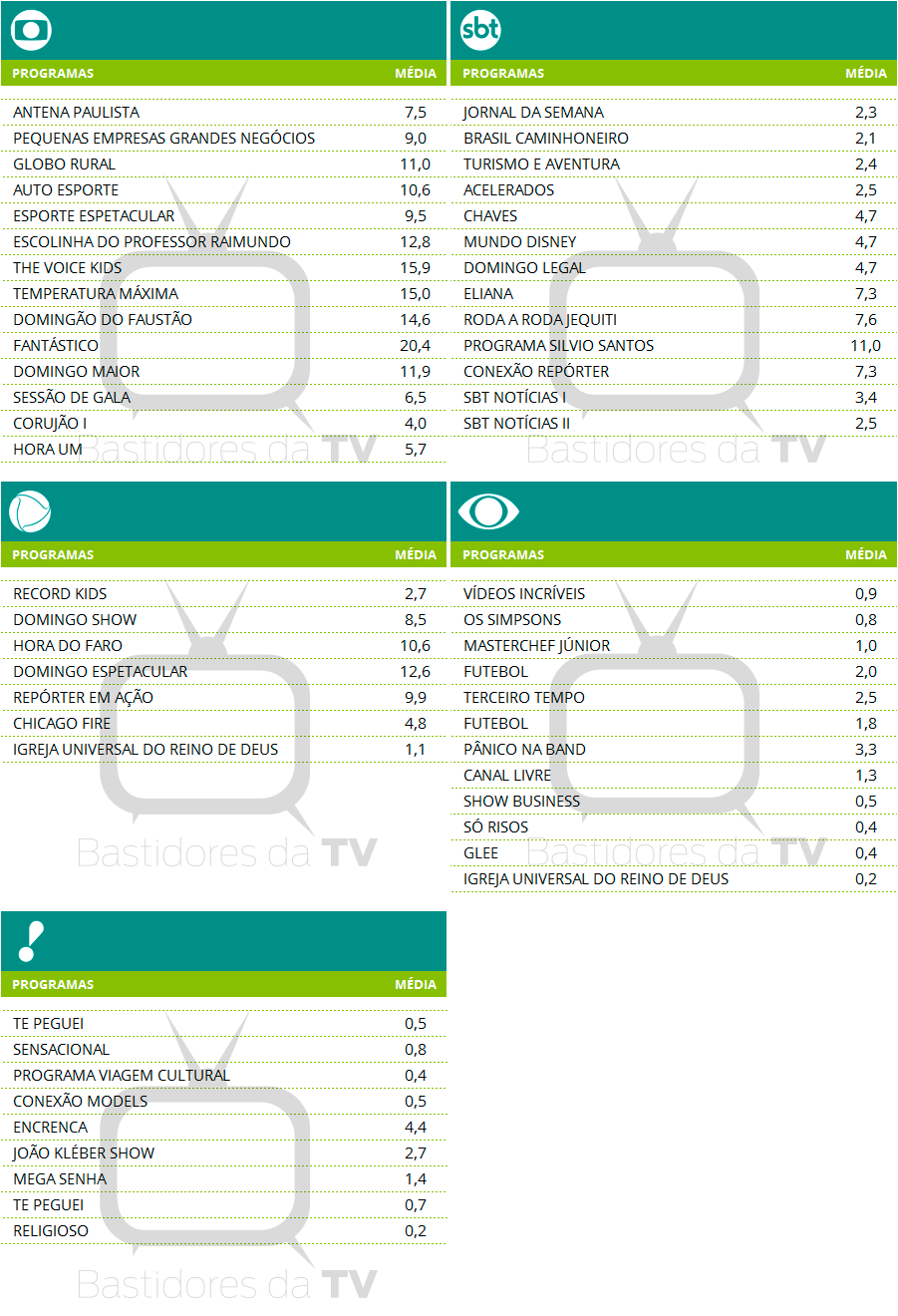 | PROGRAMAS | MÉDIA |
|---|---|
| ANTENA PAULISTA | 7,5 |
| PEQUENAS EMPRESAS GRANDES NEGÓCIOS | 9,0 |
| GLOBO RURAL | 11,0 |
| AUTO ESPORTE | 10,6 |
| ESPORTE ESPETACULAR | 9,5 |
| ESCOLINHA DO PROFESSOR RAIMUNDO | 12,8 |
| THE VOICE KIDS | 15,9 |
| TEMPERATURA MÁXIMA | 15,0 |
| DOMINGÃO DO FAUSTÃO | 14,6 |
| FANTÁSTICO | 20,4 |
| DOMINGO MAIOR | 11,9 |
| SESSÃO DE GALA | 6,5 |
| CORUJÃO I | 4,0 |
| HORA UM | 5,7 |

Bastidores da TV

sbt

| PROGRAMAS | MÉDIA |
|---|---|
| JORNAL DA SEMANA | 2,3 |
| BRASIL CAMINHONEIRO | 2,1 |
| TURISMO E AVENTURA | 2,4 |
| ACELERADOS | 2,5 |
| CHAVES | 4,7 |
| MUNDO DISNEY | 4,7 |
| DOMINGO LEGAL | 4,7 |
| ELIANA | 7,3 |
| RODA A RODA JEQUITI | 7,6 |
| PROGRAMA SILVIO SANTOS | 11,0 |
| CONEXÃO REPÓRTER | 7,3 |
| SBT NOTÍCIAS I | 3,4 |
| SBT NOTÍCIAS II | 2,5 |

Bastidores da TV

| PROGRAMAS | MÉDIA |
|---|---|
| RECORD KIDS | 2,7 |
| DOMINGO SHOW | 8,5 |
| HORA DO FARO | 10,6 |
| DOMINGO ESPETACULAR | 12,6 |
| REPÓRTER EM AÇÃO | 9,9 |
| CHICAGO FIRE | 4,8 |
| IGREJA UNIVERSAL DO REINO DE DEUS | 1,1 |

Bastidores da TV

| PROGRAMAS | MÉDIA |
|---|---|
| VÍDEOS INCRÍVEIS | 0,9 |
| OS SIMPSONS | 0,8 |
| MASTERCHEF JÚNIOR | 1,0 |
| FUTEBOL | 2,0 |
| TERCEIRO TEMPO | 2,5 |
| FUTEBOL | 1,8 |
| PÂNICO NA BAND | 3,3 |
| CANAL LIVRE | 1,3 |
| SHOW BUSINESS | 0,5 |
| SÓ RISOS | 0,4 |
| GLEE | 0,4 |
| IGREJA UNIVERSAL DO REINO DE DEUS | 0,2 |

Bastidores da TV

| PROGRAMAS | MÉDIA |
|---|---|
| TE PEGUEI | 0,5 |
| SENSACIONAL | 0,8 |
| PROGRAMA VIAGEM CULTURAL | 0,4 |
| CONEXÃO MODELS | 0,5 |
| ENCRENCA | 4,4 |
| JOÃO KLÉBER SHOW | 2,7 |
| MEGA SENHA | 1,4 |
| TE PEGUEI | 0,7 |
| RELIGIOSO | 0,2 |

Bastidores da TV